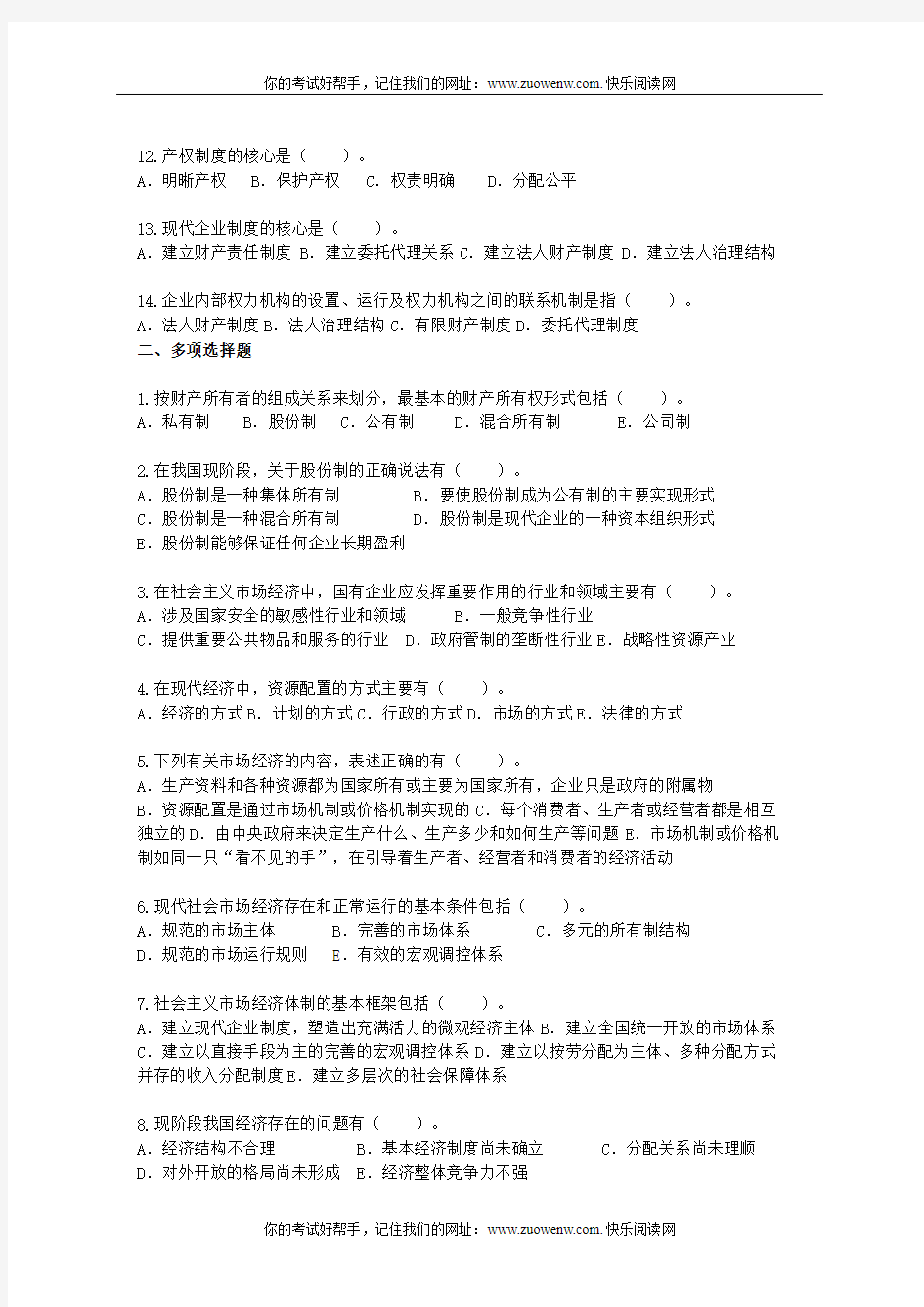 你的考试好帮手，记住我们的网址：www.zuowenw.com.快乐阅读网

12.产权制度的核心是（　　）。
A．明晰产权　B．保护产权　C．权责明确　D．分配公平

13.现代企业制度的核心是（　　）。
A．建立财产责任制度 B．建立委托代理关系 C．建立法人财产制度 D．建立法人治理结构

14.企业内部权力机构的设置、运行及权力机构之间的联系机制是指（　　）。
A．法人财产制度 B．法人治理结构 C．有限财产制度 D．委托代理制度
二、多项选择题

1.按财产所有者的组成关系来划分，最基本的财产所有权形式包括（　　）。
A．私有制　B．股份制　C．公有制　D．混合所有制　E．公司制

2.在我国现阶段，关于股份制的正确说法有（　　）。
A．股份制是一种集体所有制　B．要使股份制成为公有制的主要实现形式
C．股份制是一种混合所有制　D．股份制是现代企业的一种资本组织形式
E．股份制能够保证任何企业长期盈利

3.在社会主义市场经济中，国有企业应发挥重要作用的行业和领域主要有（　　）。
A．涉及国家安全的敏感性行业和领域　B．一般竞争性行业
C．提供重要公共物品和服务的行业　D．政府管制的垄断性行业 E．战略性资源产业

4.在现代经济中，资源配置的方式主要有（　　）。
A．经济的方式 B．计划的方式 C．行政的方式 D．市场的方式 E．法律的方式

5.下列有关市场经济的内容，表述正确的有（　　）。
A．生产资料和各种资源都为国家所有或主要为国家所有，企业只是政府的附属物
B．资源配置是通过市场机制或价格机制实现的 C．每个消费者、生产者或经营者都是相互独立的 D．由中央政府来决定生产什么、生产多少和如何生产等问题 E．市场机制或价格机制如同一只“看不见的手”，在引导着生产者、经营者和消费者的经济活动

6.现代社会市场经济存在和正常运行的基本条件包括（　　）。
A．规范的市场主体　B．完善的市场体系　C．多元的所有制结构
D．规范的市场运行规则　E．有效的宏观调控体系

7.社会主义市场经济体制的基本框架包括（　　）。
A．建立现代企业制度，塑造出充满活力的微观经济主体 B．建立全国统一开放的市场体系 C．建立以直接手段为主的完善的宏观调控体系 D．建立以按劳分配为主体、多种分配方式并存的收入分配制度 E．建立多层次的社会保障体系

8.现阶段我国经济存在的问题有（　　）。
A．经济结构不合理　B．基本经济制度尚未确立　C．分配关系尚未理顺
D．对外开放的格局尚未形成　E．经济整体竞争力不强

你的考试好帮手，记住我们的网址：www.zuowenw.com.快乐阅读网